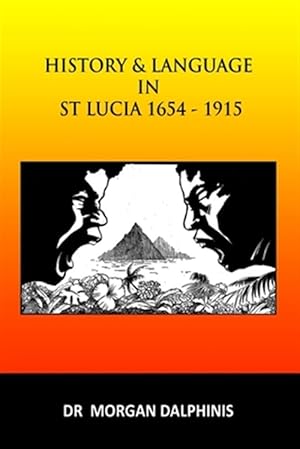 HISTORY & LANGUAGE
IN
ST LUCIA 1654 - 1915

DR MORGAN DALPHINIS